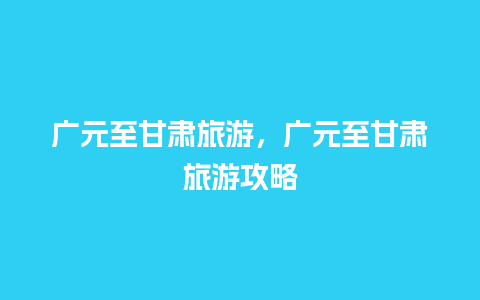 广元至甘肃旅游，广元至甘肃旅游攻略